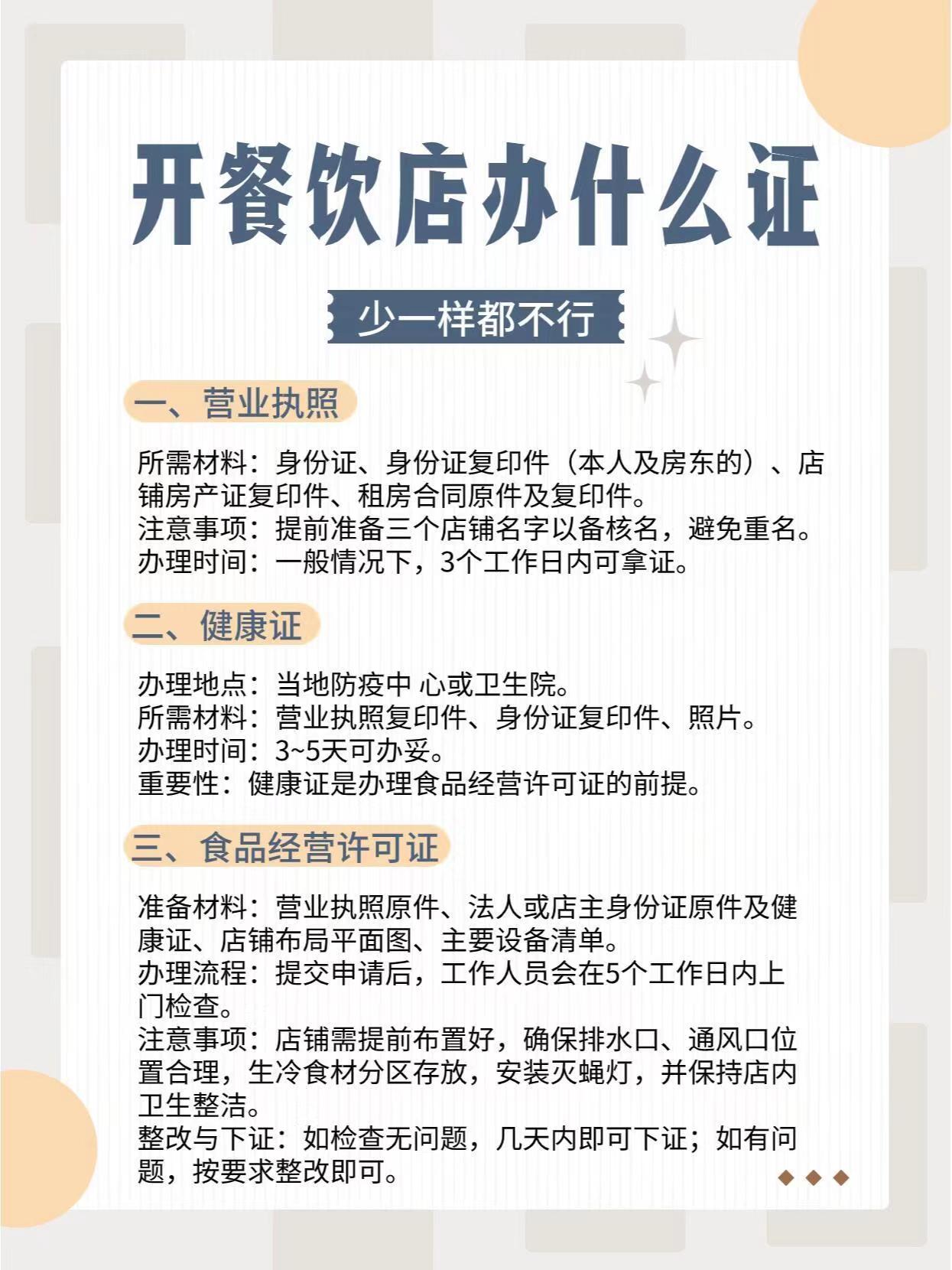 开餐饮店办什么证

少一样都不行

一、营业执照

所需材料：身份证、身份证复印件（本人及房东的）、店铺房产证复印件、租房合同原件及复印件。
注意事项：提前准备三个店铺名字以备核名，避免重名。
办理时间：一般情况下，3个工作日内可拿证。

二、健康证

办理地点：当地防疫中 心或卫生院。
所需材料：营业执照复印件、身份证复印件、照片。
办理时间：3~5天可办妥。
重要性：健康证是办理食品经营许可证的前提。

三、食品经营许可证

准备材料：营业执照原件、法人或店主身份证原件及健康证、店铺布局平面图、主要设备清单。
办理流程：提交申请后，工作人员会在5个工作日内上门检查。
注意事项：店铺需提前布置好，确保排水口、通风口位置合理，生冷食材分区存放，安装灭蝇灯，并保持店内卫生整洁。
整改与下证：如检查无问题，几天内即可下证；如有问题，按要求整改即可。